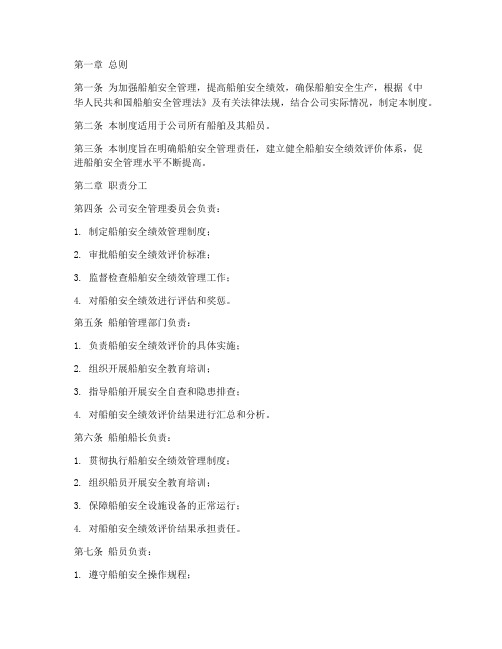 第一章 总则

第一条 为加强船舶安全管理，提高船舶安全绩效，确保船舶安全生产，根据《中华人民共和国船舶安全管理法》及有关法律法规，结合公司实际情况，制定本制度。

第二条 本制度适用于公司所有船舶及其船员。

第三条 本制度旨在明确船舶安全管理责任，建立健全船舶安全绩效评价体系，促进船舶安全管理水平不断提高。

第二章 职责分工

第四条 公司安全管理委员会负责：

1. 制定船舶安全绩效管理制度；

2. 审批船舶安全绩效评价标准；

3. 监督检查船舶安全绩效管理工作；

4. 对船舶安全绩效进行评估和奖惩。

第五条 船舶管理部门负责：

1. 负责船舶安全绩效评价的具体实施；

2. 组织开展船舶安全教育培训；

3. 指导船舶开展安全自查和隐患排查；

4. 对船舶安全绩效评价结果进行汇总和分析。

第六条 船舶船长负责：

1. 贯彻执行船舶安全绩效管理制度；

2. 组织船员开展安全教育培训；

3. 保障船舶安全设施设备的正常运行；

4. 对船舶安全绩效评价结果承担责任。

第七条 船员负责：

1. 遵守船舶安全操作规程；